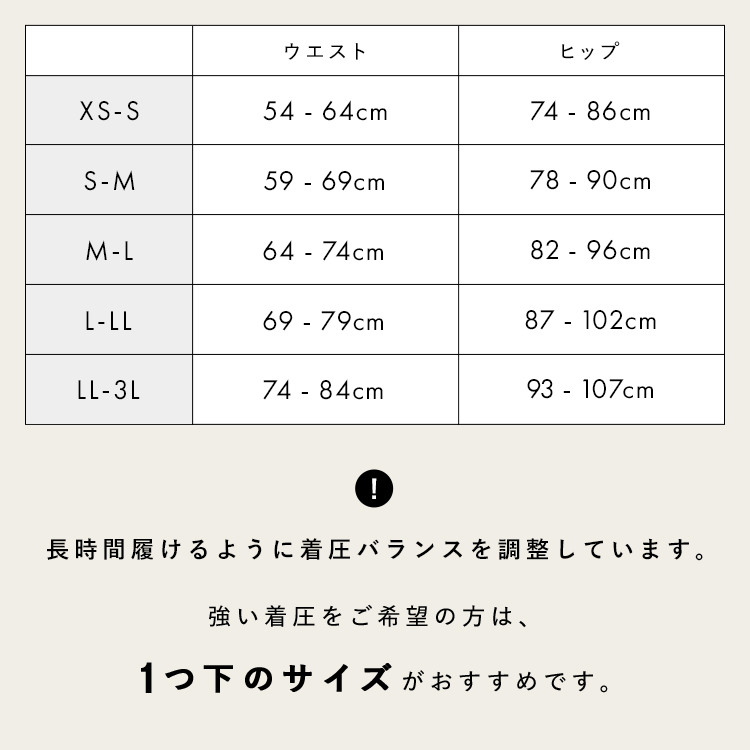 | | ウエスト | ヒップ |
|---|---|---|
| XS-S | 54 - 64cm | 74 - 86cm |
| S-M | 59 - 69cm | 78 - 90cm |
| M-L | 64 - 74cm | 82 - 96cm |
| L-LL | 69 - 79cm | 87 - 102cm |
| LL-3L | 74 - 84cm | 93 - 107cm |

!

長時間履けるように着圧バランスを調整しています。

強い着圧をご希望の方は、

1つ下のサイズがおすすめです。